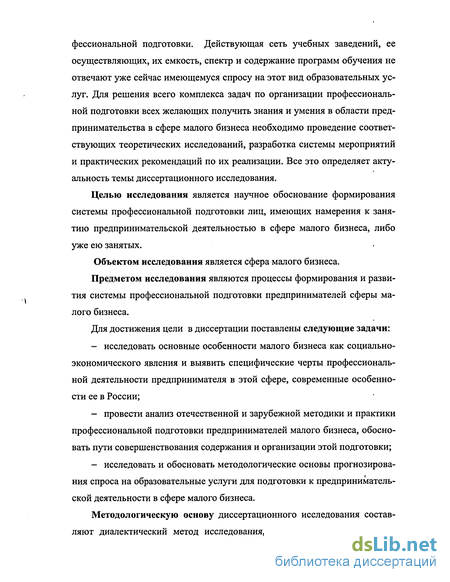 фессиональной подготовки. Действующая сеть учебных заведений, ее осуществляющих, их емкость, спектр и содержание программ обучения не отвечают уже сейчас имеющемуся спросу на этот вид образовательных услуг. Для решения всего комплекса задач по организации профессиональной подготовки всех желающих получить знания и умения в области предпринимательства в сфере малого бизнеса необходимо проведение соответствующих теоретических исследований, разработка системы мероприятий и практических рекомендаций по их реализации. Все это определяет актуальность темы диссертационного исследования.

Целью исследования является научное обоснование формирования системы профессиональной подготовки лиц, имеющих намерения к занятию предпринимательской деятельностью в сфере малого бизнеса, либо уже ею занятых.

Объектом исследования является сфера малого бизнеса.

Предметом исследования являются процессы формирования и развития системы профессиональной подготовки предпринимателей сферы малого бизнеса.

Для достижения цели в диссертации поставлены следующие задачи:

– исследовать основные особенности малого бизнеса как социально-экономического явления и выявить специфические черты профессиональной деятельности предпринимателя в этой сфере, современные особенности ее в России;

– провести анализ отечественной и зарубежной методики и практики профессиональной подготовки предпринимателей малого бизнеса, обосновать пути совершенствования содержания и организации этой подготовки;

– исследовать и обосновать методологические основы прогнозирования спроса на образовательные услуги для подготовки к предпринимательской деятельности в сфере малого бизнеса.

Методологическую основу диссертационного исследования составляют диалектический метод исследования,

dsLib.net
библиотека диссертаций